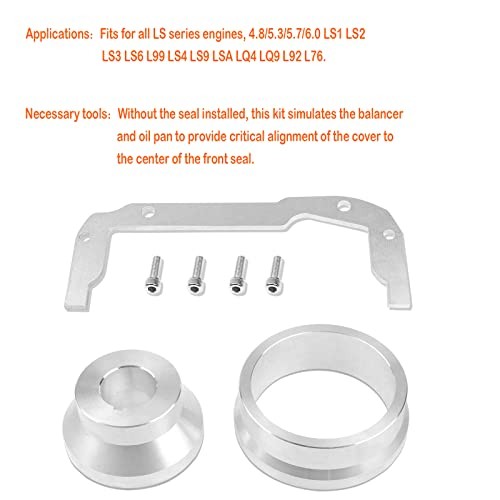 Applications: Fits for all LS series engines, 4.8/5.3/5.7/6.0 LS1 LS2 LS3 LS6 L99 LS4 LS9 LSA LQ4 LQ9 L92 L76.

Necessary tools: Without the seal installed, this kit simulates the balancer and oil pan to provide critical alignment of the cover to the center of the front seal.